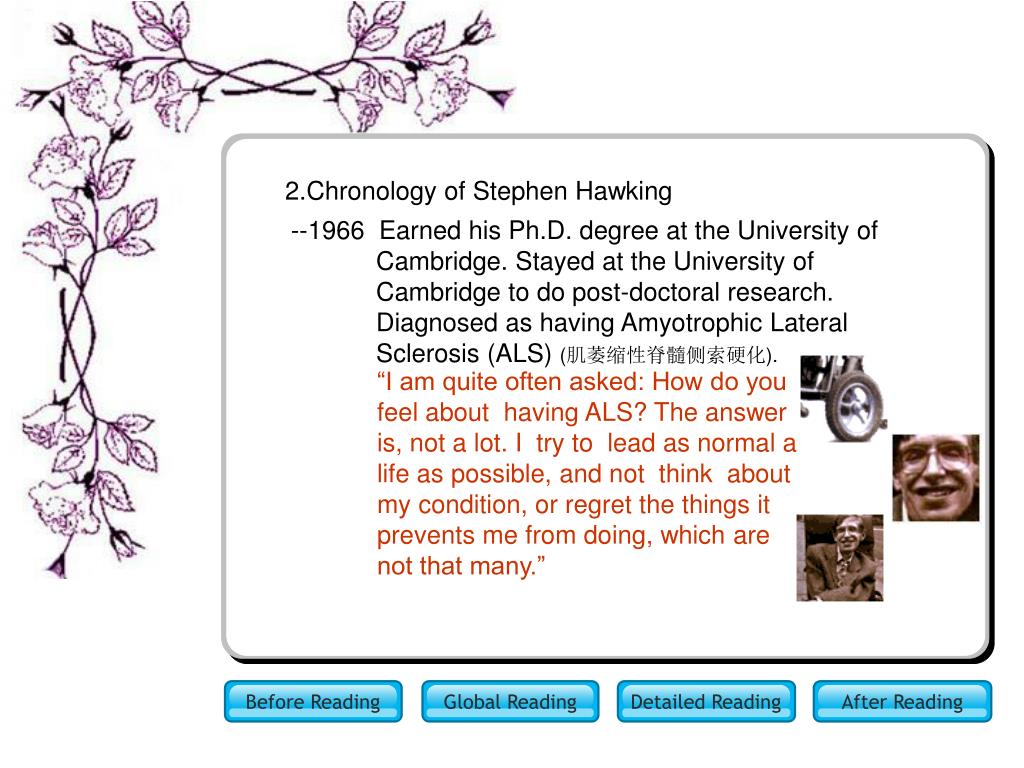 2.Chronology of Stephen Hawking

--1966 Earned his Ph.D. degree at the University of Cambridge. Stayed at the University of Cambridge to do post-doctoral research. Diagnosed as having Amyotrophic Lateral Sclerosis (ALS) (肌萎缩性脊髓侧索硬化).

“I am quite often asked: How do you feel about having ALS? The answer is, not a lot. I try to lead as normal a life as possible, and not think about my condition, or regret the things it prevents me from doing, which are not that many.”

Before Reading

Global Reading

Detailed Reading

After Reading